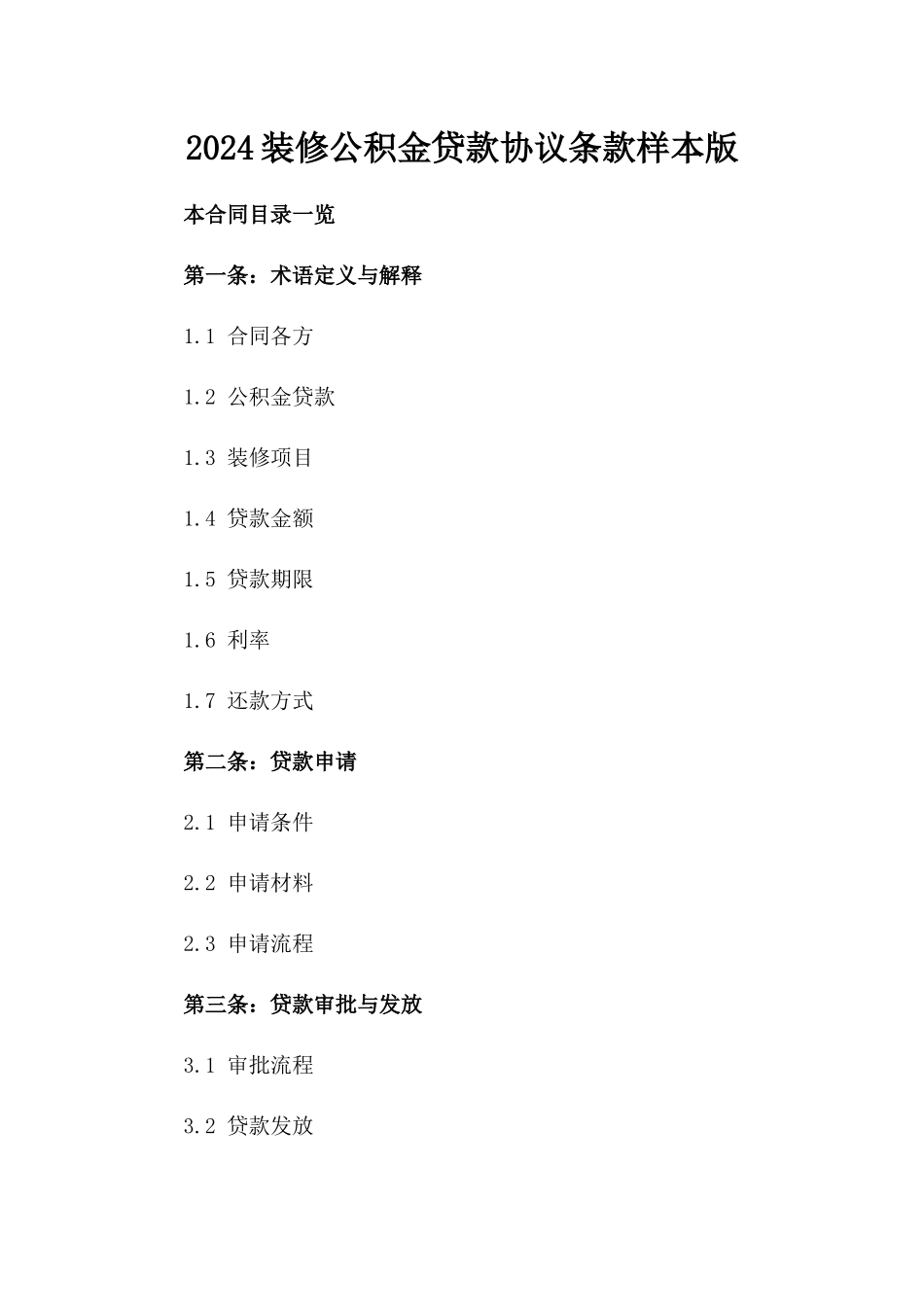 2024装修公积金贷款协议条款样本版

本合同目录一览

第一条：术语定义与解释

1.1 合同各方

1.2 公积金贷款

1.3 装修项目

1.4 贷款金额

1.5 贷款期限

1.6 利率

1.7 还款方式

第二条：贷款申请

2.1 申请条件

2.2 申请材料

2.3 申请流程

第三条：贷款审批与发放

3.1 审批流程

3.2 贷款发放